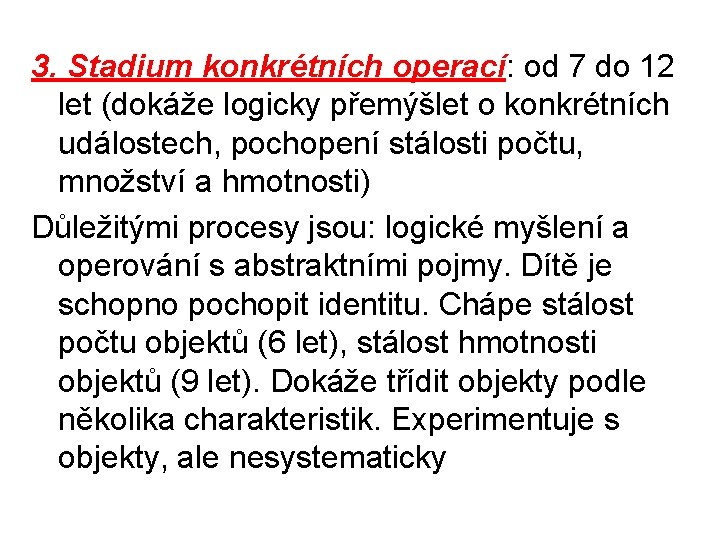 3. Stadium konkrétních operací: od 7 do 12 let (dokáže logicky přemýšlet o konkrétních událostech, pochopení stálosti počtu, množství a hmotnosti)

Důležitými procesy jsou: logické myšlení a operování s abstraktními pojmy. Dítě je schopno pochopit identitu. Chápe stálost počtu objektů (6 let), stálost hmotnosti objektů (9 let). Dokáže třídit objekty podle několika charakteristik. Experimentuje s objekty, ale nesystematicky